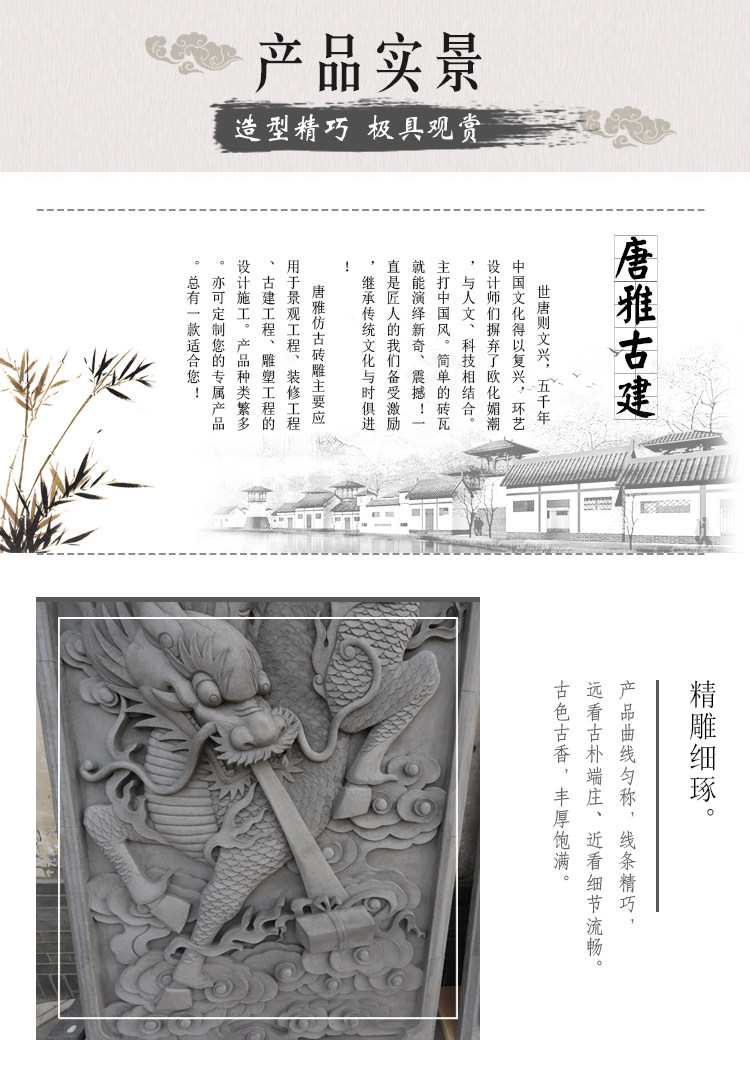 产品实景

造型精巧 极具观赏

唐雅古建

世唐则文兴，五千年中国文化得以复兴，环艺设计师们摒弃了欧化媚潮，与人文、科技相结合。主打中国风。简单的砖瓦就能演绎新奇、震撼！一直是匠人的我们备受激励，继承传统文化与时俱进！

唐雅仿古砖雕主要应用于景观工程、装修工程、古建工程、雕塑工程的设计施工。产品种类繁多。亦可定制您的专属产品。总有一款适合您！

精雕细琢。

产品曲线匀称，线条精巧，远看古朴端庄、近看细节流畅。古色古香，丰厚饱满。